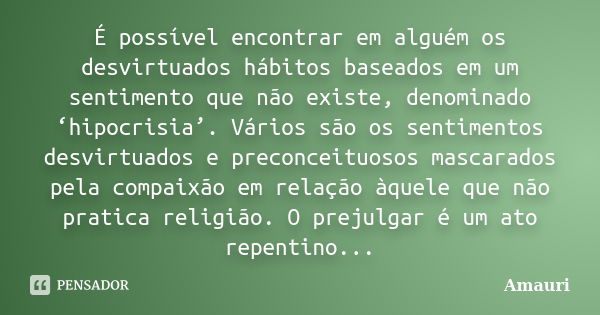 É possível encontrar em alguém os desvirtuados hábitos baseados em um sentimento que não existe, denominado ‘hipocrisia’. Vários são os sentimentos desvirtuados e preconceituosos mascarados pela compaixão em relação àquele que não pratica religião. O prejulgar é um ato repentino...

PENSADOR

Amauri